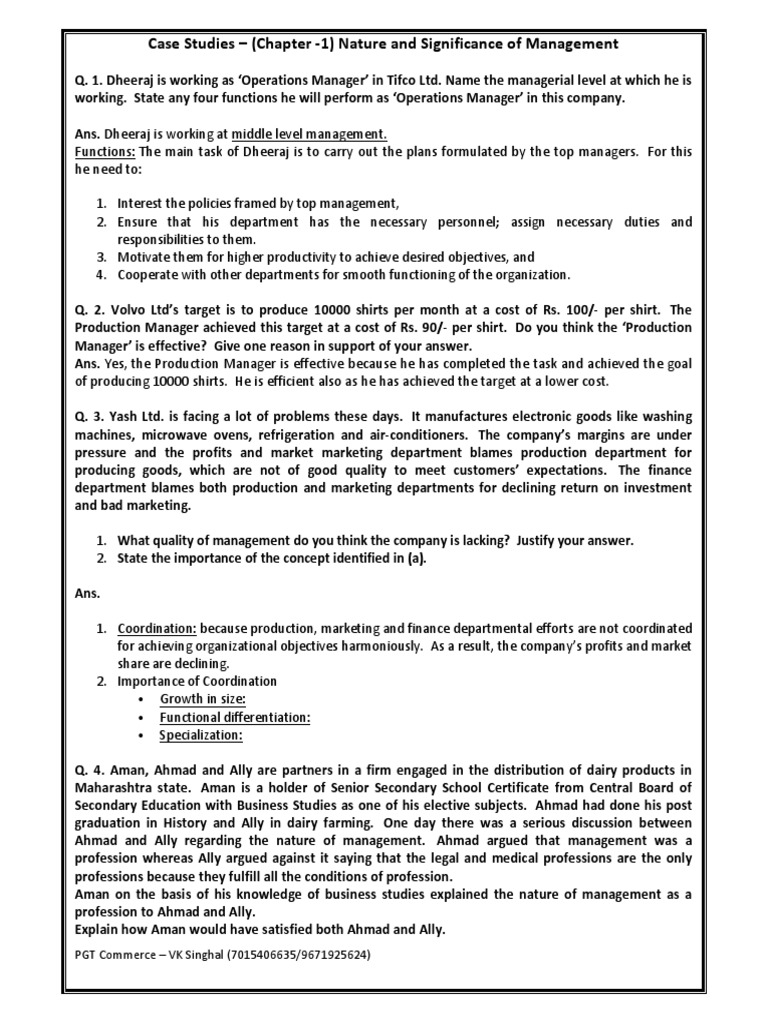 Case Studies – (Chapter -1) Nature and Significance of Management

Q. 1. Dheeraj is working as 'Operations Manager' in Tifco Ltd. Name the managerial level at which he is working. State any four functions he will perform as 'Operations Manager' in this company.

Ans. Dheeraj is working at middle level management.
Functions: The main task of Dheeraj is to carry out the plans formulated by the top managers. For this he need to:

1. Interest the policies framed by top management,
2. Ensure that his department has the necessary personnel; assign necessary duties and responsibilities to them.
3. Motivate them for higher productivity to achieve desired objectives, and
4. Cooperate with other departments for smooth functioning of the organization.

Q. 2. Volvo Ltd's target is to produce 10000 shirts per month at a cost of Rs. 100/- per shirt. The Production Manager achieved this target at a cost of Rs. 90/- per shirt. Do you think the 'Production Manager' is effective? Give one reason in support of your answer.
Ans. Yes, the Production Manager is effective because he has completed the task and achieved the goal of producing 10000 shirts. He is efficient also as he has achieved the target at a lower cost.

Q. 3. Yash Ltd. is facing a lot of problems these days. It manufactures electronic goods like washing machines, microwave ovens, refrigeration and air-conditioners. The company's margins are under pressure and the profits and market marketing department blames production department for producing goods, which are not of good quality to meet customers' expectations. The finance department blames both production and marketing departments for declining return on investment and bad marketing.

1. What quality of management do you think the company is lacking? Justify your answer.
2. State the importance of the concept identified in (a).

Ans.

1. Coordination: because production, marketing and finance departmental efforts are not coordinated for achieving organizational objectives harmoniously. As a result, the company's profits and market share are declining.
2. Importance of Coordination
• Growth in size:
• Functional differentiation:
• Specialization:

Q. 4. Aman, Ahmad and Ally are partners in a firm engaged in the distribution of dairy products in Maharashtra state. Aman is a holder of Senior Secondary School Certificate from Central Board of Secondary Education with Business Studies as one of his elective subjects. Ahmad had done his post graduation in History and Ally in dairy farming. One day there was a serious discussion between Ahmad and Ally regarding the nature of management. Ahmad argued that management was a profession whereas Ally argued against it saying that the legal and medical professions are the only professions because they fulfill all the conditions of profession.
Aman on the basis of his knowledge of business studies explained the nature of management as a profession to Ahmad and Ally.
Explain how Aman would have satisfied both Ahmad and Ally.

PGT Commerce – VK Singhal (7015406635/9671925624)